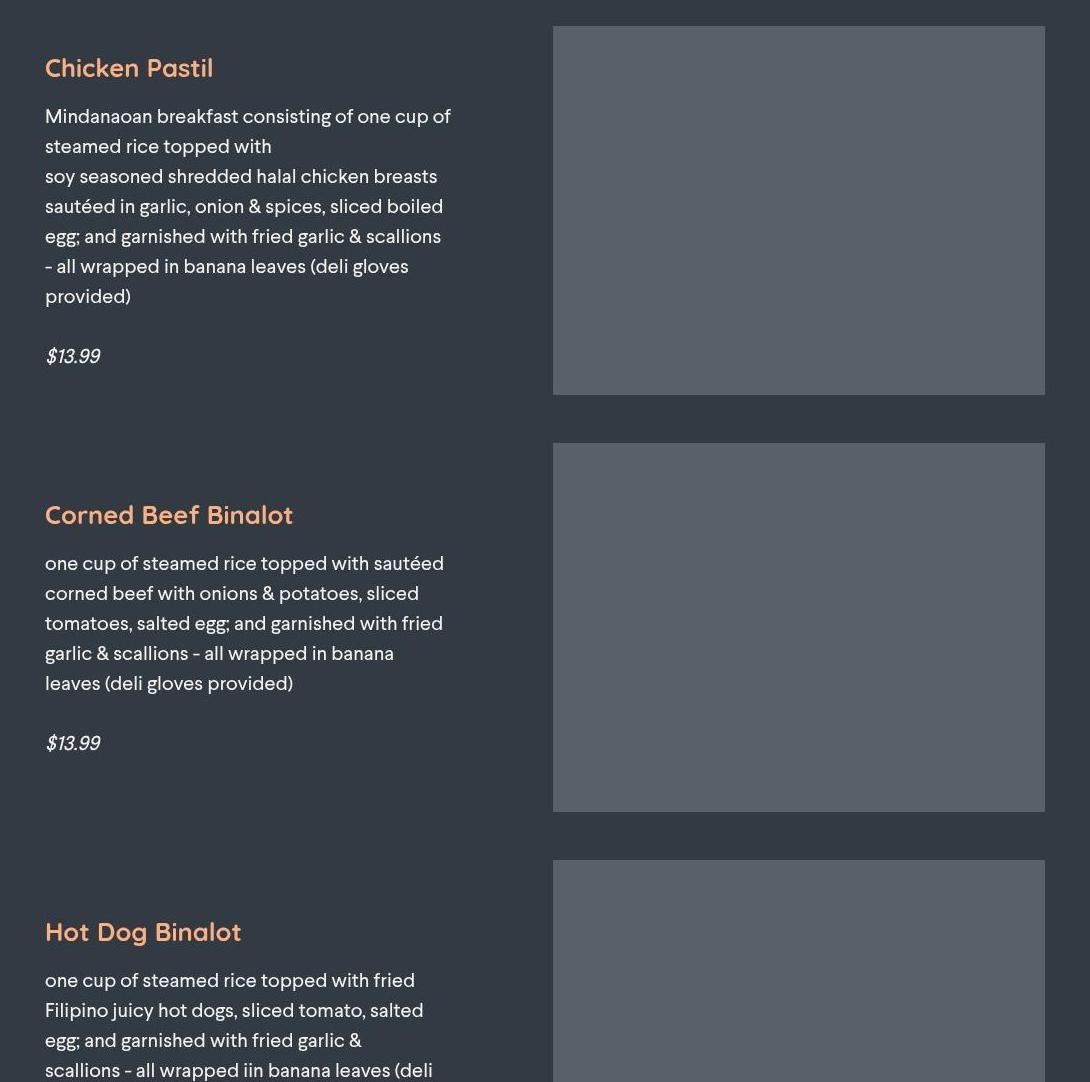 Chicken Pastil

Mindanaoan breakfast consisting of one cup of steamed rice topped with
soy seasoned shredded halal chicken breasts sautéed in garlic, onion & spices, sliced boiled egg; and garnished with fried garlic & scallions - all wrapped in banana leaves (deli gloves provided)

$13.99

Corned Beef Binalot

one cup of steamed rice topped with sautéed corned beef with onions & potatoes, sliced tomatoes, salted egg; and garnished with fried garlic & scallions - all wrapped in banana leaves (deli gloves provided)

$13.99

Hot Dog Binalot

one cup of steamed rice topped with fried Filipino juicy hot dogs, sliced tomato, salted egg; and garnished with fried garlic & scallions - all wrapped iin banana leaves (deli